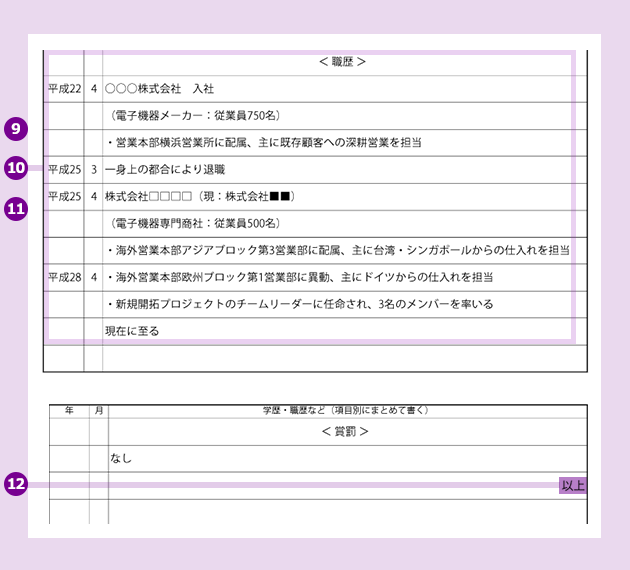 |  |  | ＜職歴＞ |
|---|---|---|
| 平成22 | 4 | ○○○株式会社　入社 |
|  |  | （電子機器メーカー：従業員750名） |
|  |  | ・営業本部横浜営業所に配属、主に既存顧客への深耕営業を担当 |
| 平成25 | 3 | 一身上の都合により退職 |
| 平成25 | 4 | 株式会社□□□□（現：株式会社■■） |
|  |  | （電子機器専門商社：従業員500名） |
|  |  | ・海外営業本部アジアブロック第3営業部に配属、主に台湾・シンガポールからの仕入れを担当 |
| 平成28 | 4 | ・海外営業本部欧州ブロック第1営業部に異動、主にドイツからの仕入れを担当 |
|  |  | ・新規開拓プロジェクトのチームリーダーに任命され、3名のメンバーを率いる |
|  |  | 現在に至る |
|  |  |  |

9
10
11

| 年 | 月 | 学歴・職歴など（項目別にまとめて書く） |
|---|---|---|
|  |  | ＜賞罰＞ |
|  |  | なし |
|  |  | 以上 |
|  |  |  |

12